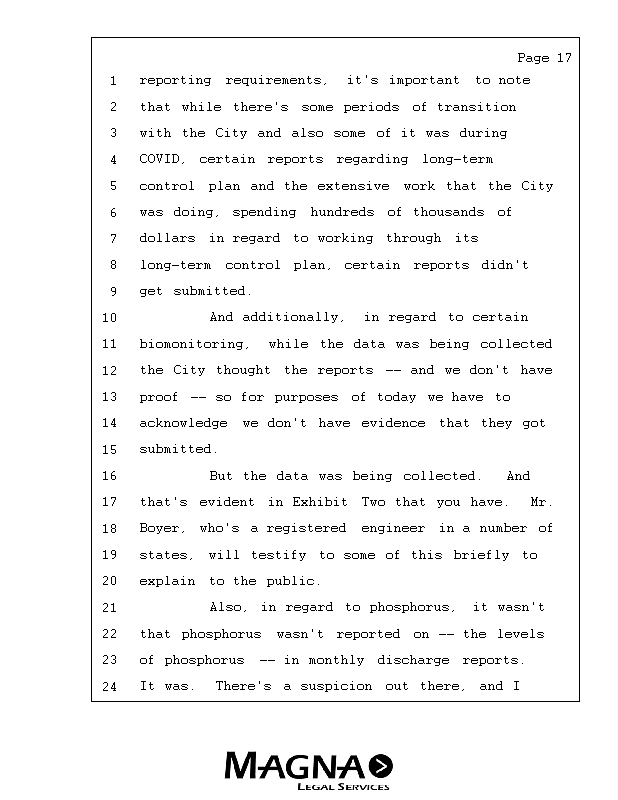 Page 17

1 reporting requirements, it's important to note
2 that while there's some periods of transition
3 with the City and also some of it was during
4 COVID, certain reports regarding long-term
5 control plan and the extensive work that the City
6 was doing, spending hundreds of thousands of
7 dollars in regard to working through its
8 long-term control plan, certain reports didn't
9 get submitted.
10 And additionally, in regard to certain
11 biomonitoring, while the data was being collected
12 the City thought the reports -- and we don't have
13 proof -- so for purposes of today we have to
14 acknowledge we don't have evidence that they got
15 submitted.
16 But the data was being collected. And
17 that's evident in Exhibit Two that you have. Mr.
18 Boyer, who's a registered engineer in a number of
19 states, will testify to some of this briefly to
20 explain to the public.
21 Also, in regard to phosphorus, it wasn't
22 that phosphorus wasn't reported on -- the levels
23 of phosphorus -- in monthly discharge reports.
24 It was. There's a suspicion out there, and I

MAGNA
LEGAL SERVICES